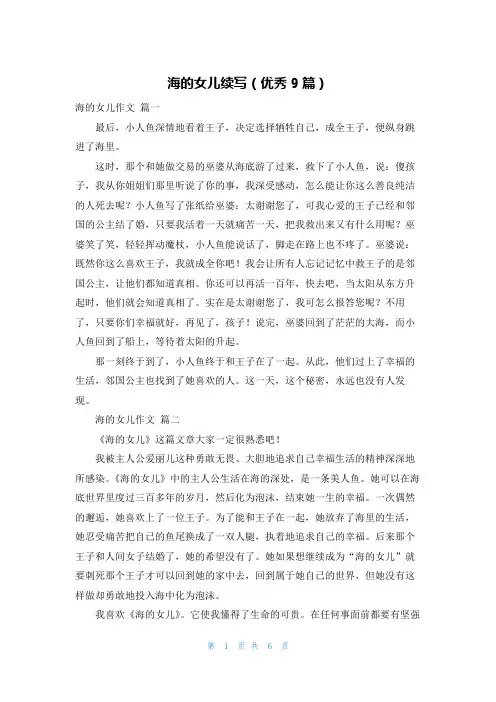 海的女儿续写（优秀 9 篇）

海的女儿作文 篇一

最后，小人鱼深情地看着王子，决定选择牺牲自己，成全王子，便纵身跳进了海里。

这时，那个和她做交易的巫婆从海底游了过来，救下了小人鱼，说：傻孩子，我从你姐姐们那里听说了你的事，我深受感动，怎么能让你这么善良纯洁的人死去呢？小人鱼写了张纸给巫婆：太谢谢您了，可我心爱的王子已经和邻国的公主结了婚，只要我活着一天就痛苦一天，把我救出来又有什么用呢？巫婆笑了笑，轻轻挥动魔杖，小人鱼能说话了，脚走在路上也不疼了。巫婆说：既然你这么喜欢王子，我就成全你吧！我会让所有人忘记记忆中救王子的是邻国公主，让他们都知道真相。你还可以再活一百年，快去吧，当太阳从东方升起时，他们就会知道真相了。实在是太谢谢您了，我可怎么报答您呢？不用了，只要你们幸福就好，再见了，孩子！说完，巫婆回到了茫茫的大海，而小人鱼回到了船上，等待着太阳的升起。

那一刻终于到了，小人鱼终于和王子在了一起。从此，他们过上了幸福的生活，邻国公主也找到了她喜欢的人。这一天，这个秘密，永远也没有人发现。

海的女儿作文 篇二

《海的女儿》这篇文章大家一定很熟悉吧！

我被主人公爱丽儿这种勇敢无畏、大胆地追求自己幸福生活的精神深深地所感染。《海的女儿》中的主人公生活在海的深处，是一条美人鱼。她可以在海底世界里度过三百多年的岁月，然后化为泡沫，结束她一生的幸福。一次偶然的邂逅，她喜欢上了一位王子。为了能和王子在一起，她放弃了海里的生活，她忍受痛苦把自己的鱼尾换成了一双人腿，执着地追求自己的幸福。后来那个王子和人间女子结婚了，她的希望没有了。她如果想继续成为“海的女儿”就要刺死那个王子才可以回到她的家中去，回到属于她自己的世界，但她没有这样做却勇敢地投入海中化为泡沫。

我喜欢《海的女儿》。它使我懂得了生命的可贵。在任何事面前都要有坚强

第 1 页 共 6 页